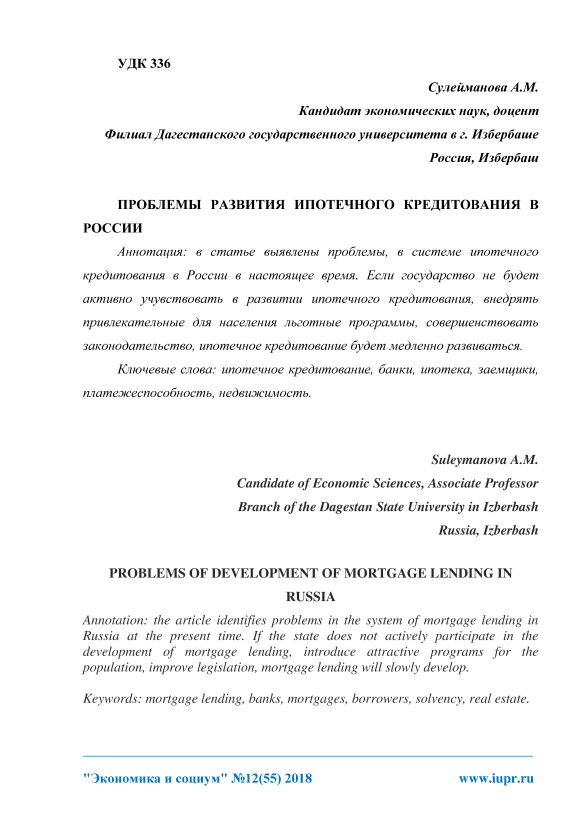 УДК 336

Сулейманова А.М.
Кандидат экономических наук, доцент
Филиал Дагестанского государственного университета в г. Избербаше
Россия, Избербаш

ПРОБЛЕМЫ РАЗВИТИЯ ИПОТЕЧНОГО КРЕДИТОВАНИЯ В РОССИИ

Аннотация: в статье выявлены проблемы, в системе ипотечного кредитования в России в настоящее время. Если государство не будет активно учувствовать в развитии ипотечного кредитования, внедрять привлекательные для населения льготные программы, совершенствовать законодательство, ипотечное кредитование будет медленно развиваться.

Ключевые слова: ипотечное кредитование, банки, ипотека, заемщики, платежеспособность, недвижимость.

Suleymanova A.M.
Candidate of Economic Sciences, Associate Professor
Branch of the Dagestan State University in Izberbash
Russia, Izberbash

PROBLEMS OF DEVELOPMENT OF MORTGAGE LENDING IN RUSSIA

Annotation: the article identifies problems in the system of mortgage lending in Russia at the present time. If the state does not actively participate in the development of mortgage lending, introduce attractive programs for the population, improve legislation, mortgage lending will slowly develop.

Keywords: mortgage lending, banks, mortgages, borrowers, solvency, real estate.

"Экономика и социум" №12(55) 2018 www.iupr.ru